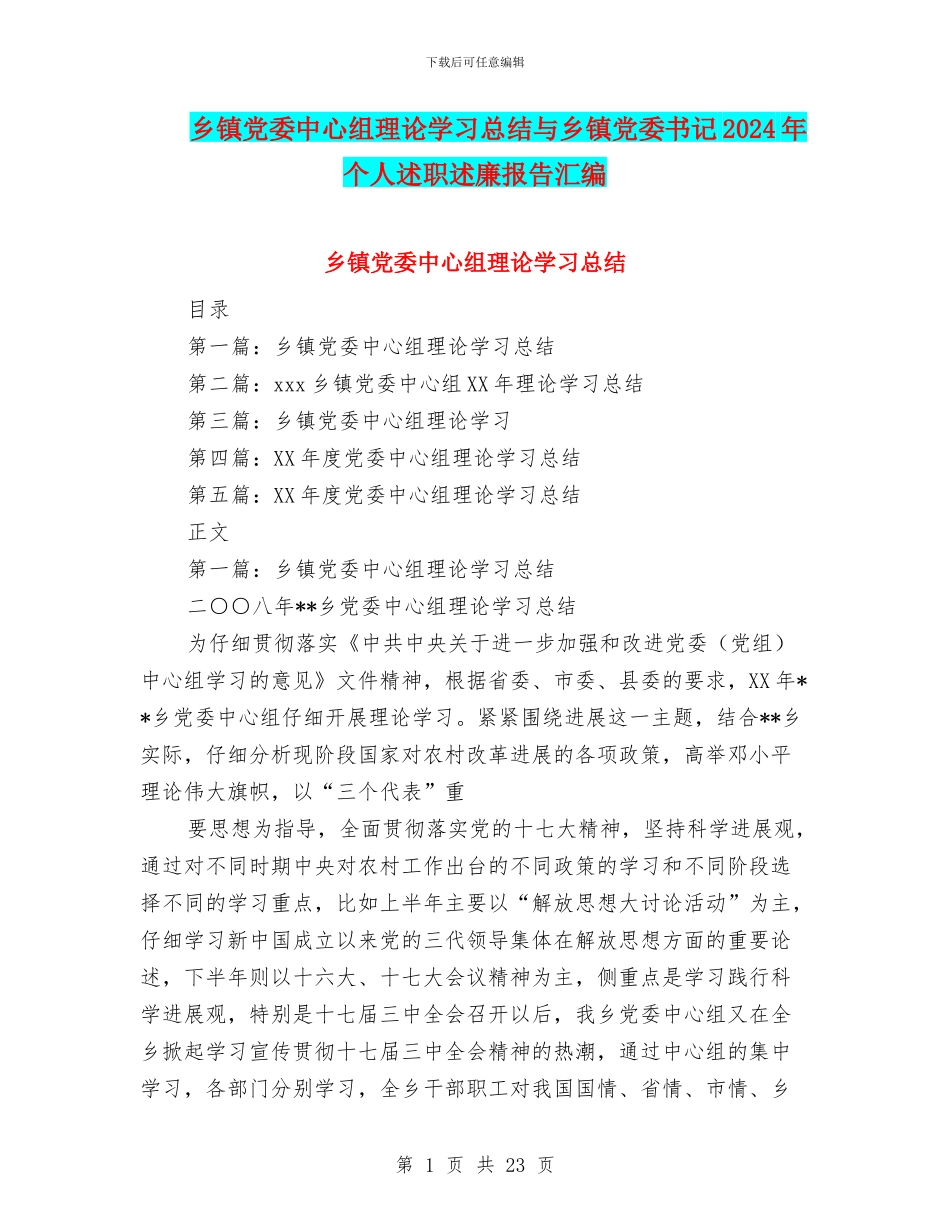 下载后可任意编辑

乡镇党委中心组理论学习总结与乡镇党委书记2024年个人述职述廉报告汇编

乡镇党委中心组理论学习总结

目录

第一篇：乡镇党委中心组理论学习总结

第二篇：xxx乡镇党委中心组XX年理论学习总结

第三篇：乡镇党委中心组理论学习

第四篇：XX年度党委中心组理论学习总结

第五篇：XX年度党委中心组理论学习总结

正文

第一篇：乡镇党委中心组理论学习总结

二〇〇八年**乡党委中心组理论学习总结

为仔细贯彻落实《中共中央关于进一步加强和改进党委（党组）中心组学习的意见》文件精神，根据省委、市委、县委的要求，XX年**乡党委中心组仔细开展理论学习。紧紧围绕进展这一主题，结合**乡实际，仔细分析现阶段国家对农村改革进展的各项政策，高举邓小平理论伟大旗帜，以“三个代表”重

要思想为指导，全面贯彻落实党的十七大精神，坚持科学进展观，通过对不同时期中央对农村工作出台的不同政策的学习和不同阶段选择不同的学习重点，比如上半年主要以“解放思想大讨论活动”为主，仔细学习新中国成立以来党的三代领导集体在解放思想方面的重要论述，下半年则以十六大、十七大会议精神为主，侧重点是学习践行科学进展观，特别是十七届三中全会召开以后，我乡党委中心组又在全乡掀起学习宣传贯彻十七届三中全会精神的热潮，通过中心组的集中学习，各部门分别学习，全乡干部职工对我国国情、省情、市情、乡

第 1 页 共 23 页